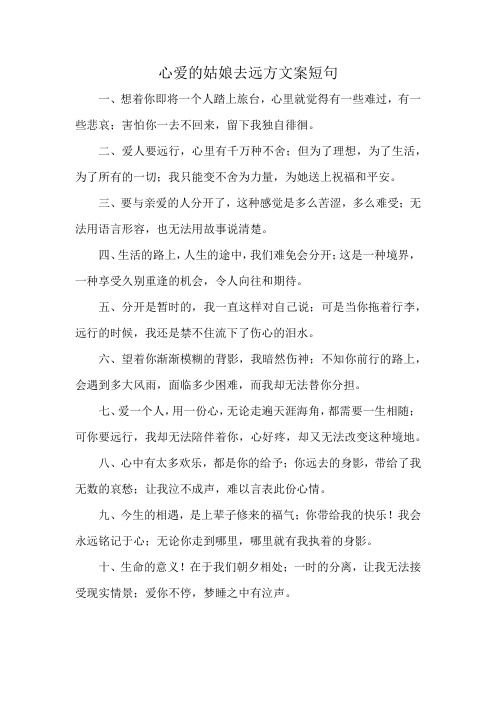 心爱的姑娘去远方文案短句

一、想着你即将一个人踏上旅台，心里就觉得有一些难过，有一些悲哀；害怕你一去不回来，留下我独自徘徊。

二、爱人要远行，心里有千万种不舍；但为了理想，为了生活，为了所有的一切；我只能变不舍为力量，为她送上祝福和平安。

三、要与亲爱的人分开了，这种感觉是多么苦涩，多么难受；无法用语言形容，也无法用故事说清楚。

四、生活的路上，人生的途中，我们难免会分开；这是一种境界，一种享受久别重逢的机会，令人向往和期待。

五、分开是暂时的，我一直这样对自己说；可是当你拖着行李，远行的时候，我还是禁不住流下了伤心的泪水。

六、望着你渐渐模糊的背影，我暗然伤神；不知你前行的路上，会遇到多大风雨，面临多少困难，而我却无法替你分担。

七、爱一个人，用一份心，无论走遍天涯海角，都需要一生相随；可你要远行，我却无法陪伴着你，心好疼，却又无法改变这种境地。

八、心中有太多欢乐，都是你的给予；你远去的身影，带给了我无数的哀愁；让我泣不成声，难以言表此份心情。

九、今生的相遇，是上辈子修来的福气；你带给我的快乐！我会永远铭记于心；无论你走到哪里，哪里就有我执着的身影。

十、生命的意义！在于我们朝夕相处；一时的分离，让我无法接受现实情景；爱你不停，梦睡之中有泣声。